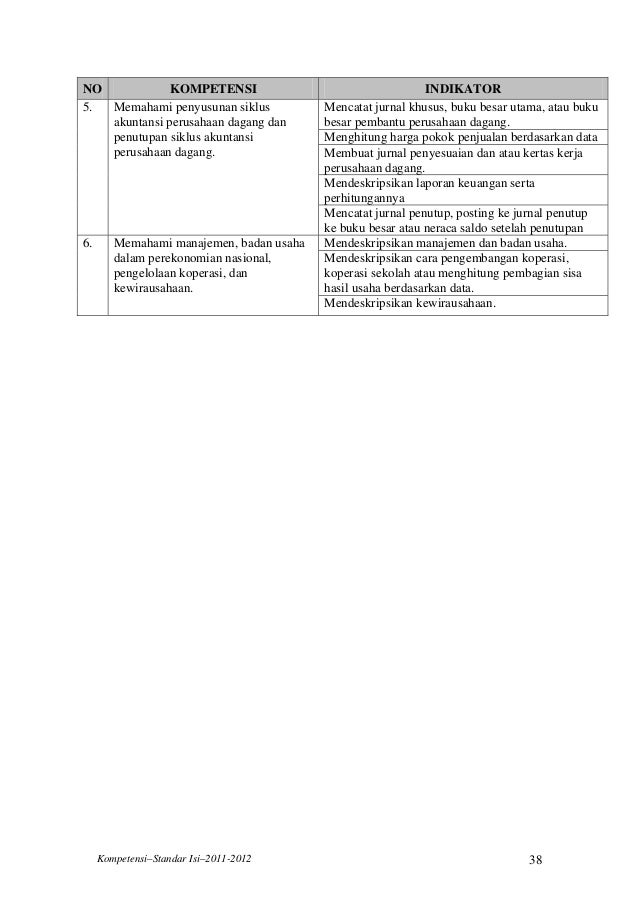 | NO | KOMPETENSI | INDIKATOR |
|---|---|---|
| 5. | Memahami penyusunan siklus akuntansi perusahaan dagang dan penutupan siklus akuntansi perusahaan dagang. | Mencatat jurnal khusus, buku besar utama, atau buku besar pembantu perusahaan dagang. |
| | | Menghitung harga pokok penjualan berdasarkan data |
| | | Membuat jurnal penyesuaian dan atau kertas kerja perusahaan dagang. |
| | | Mendeskripsikan laporan keuangan serta perhitungannya |
| | | Mencatat jurnal penutup, posting ke jurnal penutup ke buku besar atau neraca saldo setelah penutupan |
| 6. | Memahami manajemen, badan usaha dalam perekonomian nasional, pengelolaan koperasi, dan kewirausahaan. | Mendeskripsikan manajemen dan badan usaha. |
| | | Mendeskripsikan cara pengembangan koperasi, koperasi sekolah atau menghitung pembagian sisa hasil usaha berdasarkan data. |
| | | Mendeskripsikan kewirausahaan. |

Kompetensi–Standar Isi–2011-2012

38